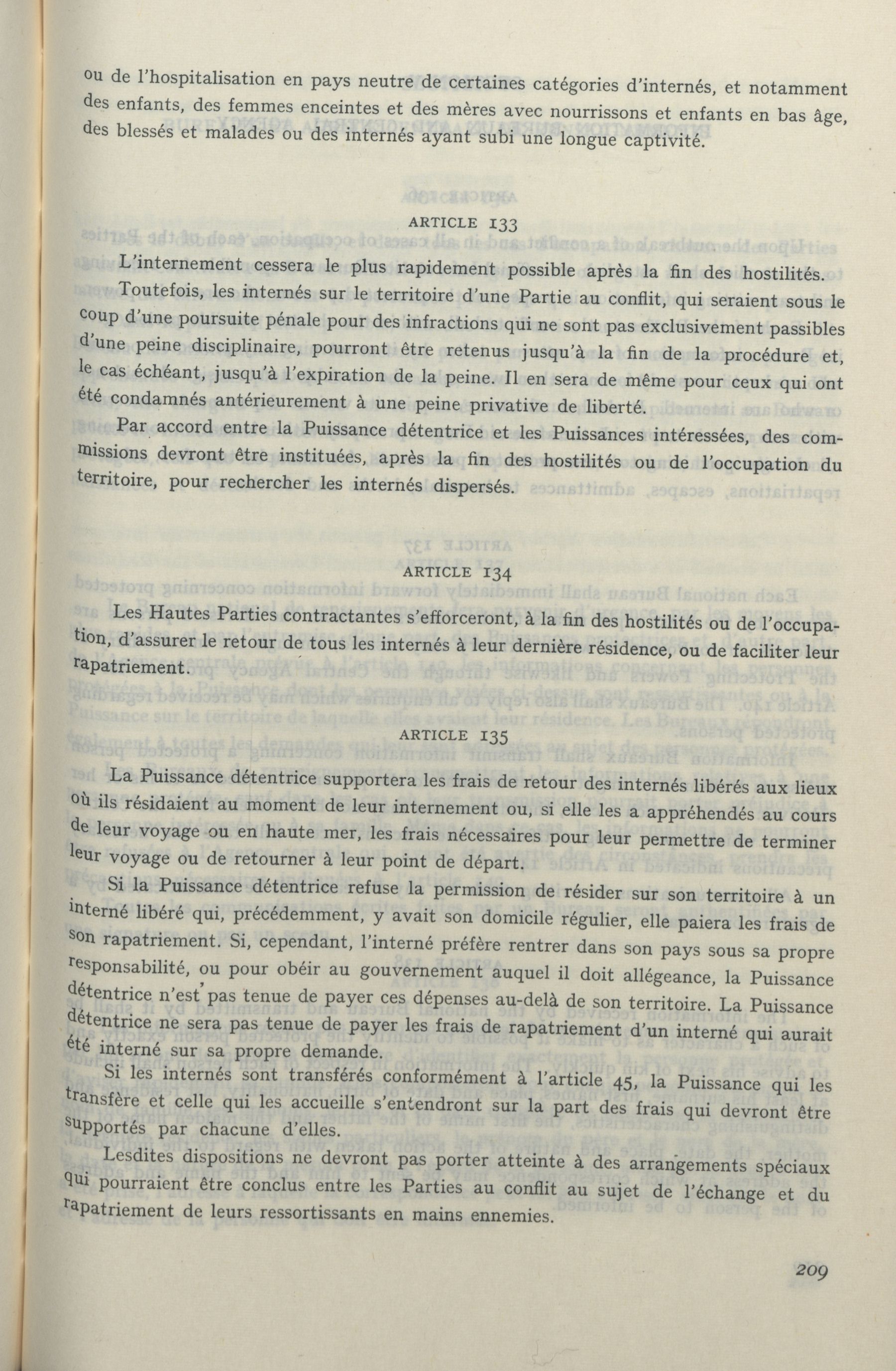 ou de l'hospitalisation en pays neutre de certaines catégories d'internés, et notamment des enfants, des femmes enceintes et des mères avec nourrissons et enfants en bas âge, des blessés et malades ou des internés ayant subi une longue captivité.

ARTICLE 133

L'internement cessera le plus rapidement possible après la fin des hostilités.

Toutefois, les internés sur le territoire d'une Partie au conflit, qui seraient sous le coup d'une poursuite pénale pour des infractions qui ne sont pas exclusivement passibles d'une peine disciplinaire, pourront être retenus jusqu'à la fin de la procédure et, le cas échéant, jusqu'à l'expiration de la peine. Il en sera de même pour ceux qui ont été condamnés antérieurement à une peine privative de liberté.

Par accord entre la Puissance détentrice et les Puissances intéressées, des commissions devront être instituées, après la fin des hostilités ou de l'occupation du territoire, pour rechercher les internés dispersés.

ARTICLE 134

Les Hautes Parties contractantes s'efforceront, à la fin des hostilités ou de l'occupation, d'assurer le retour de tous les internés à leur dernière résidence, ou de faciliter leur rapatriement.

ARTICLE 135

La Puissance détentrice supportera les frais de retour des internés libérés aux lieux où ils résidaient au moment de leur internement ou, si elle les a appréhendés au cours de leur voyage ou en haute mer, les frais nécessaires pour leur permettre de terminer leur voyage ou de retourner à leur point de départ.

Si la Puissance détentrice refuse la permission de résider sur son territoire à un interné libéré qui, précédemment, y avait son domicile régulier, elle paiera les frais de son rapatriement. Si, cependant, l'interné préfère rentrer dans son pays sous sa propre responsabilité, ou pour obéir au gouvernement auquel il doit allégeance, la Puissance détentrice n'est pas tenue de payer ces dépenses au-delà de son territoire. La Puissance détentrice ne sera pas tenue de payer les frais de rapatriement d'un interné qui aurait été interné sur sa propre demande.

Si les internés sont transférés conformément à l'article 45, la Puissance qui les transfère et celle qui les accueille s'entendront sur la part des frais qui devront être supportés par chacune d'elles.

Lesdites dispositions ne devront pas porter atteinte à des arrangements spéciaux qui pourraient être conclus entre les Parties au conflit au sujet de l'échange et du rapatriement de leurs ressortissants en mains ennemies.

209